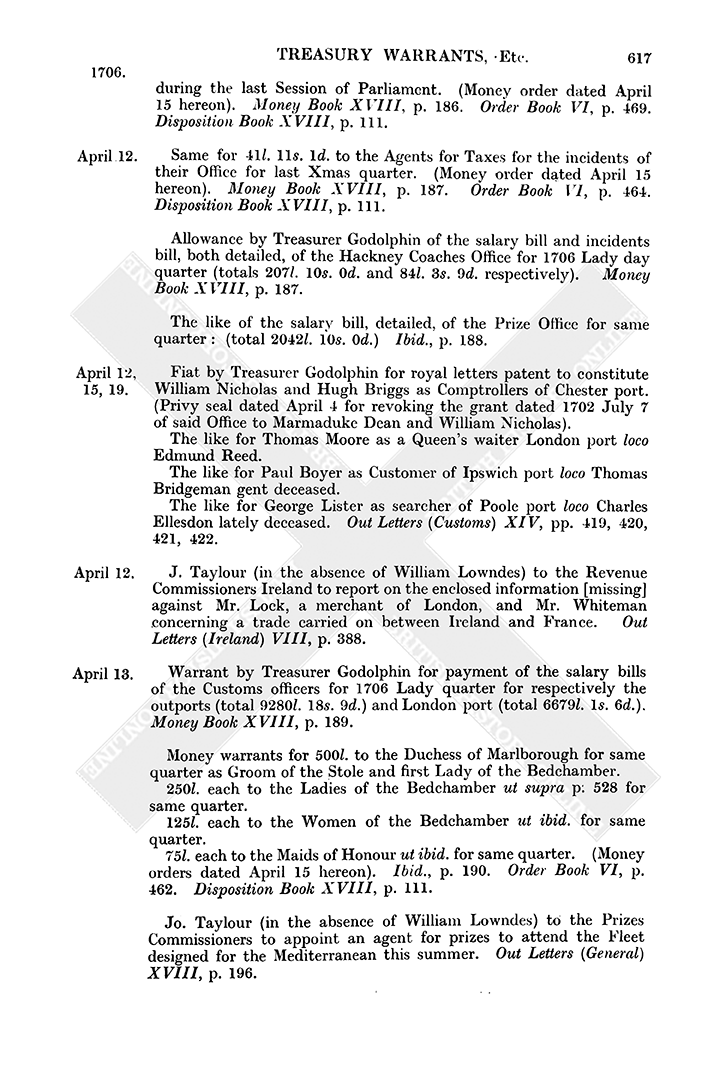 TREASURY WARRANTS, Etc. 617

1706.

during the last Session of Parliament. (Money order dated April 15 hereon). Money Book XVIII, p. 186. Order Book VI, p. 469. Disposition Book XVIII, p. 111.

April 12. Same for 41l. 11s. 1d. to the Agents for Taxes for the incidents of their Office for last Xmas quarter. (Money order dated April 15 hereon). Money Book XVIII, p. 187. Order Book VI, p. 464. Disposition Book XVIII, p. 111.

Allowance by Treasurer Godolphin of the salary bill and incidents bill, both detailed, of the Hackney Coaches Office for 1706 Lady day quarter (totals 207l. 10s. 0d. and 84l. 3s. 9d. respectively). Money Book XVIII, p. 187.

The like of the salary bill, detailed, of the Prize Office for same quarter: (total 2042l. 10s. 0d.) Ibid., p. 188.

April 12, 15, 19. Fiat by Treasurer Godolphin for royal letters patent to constitute William Nicholas and Hugh Briggs as Comptrollers of Chester port. (Privy seal dated April 4 for revoking the grant dated 1702 July 7 of said Office to Marmaduke Dean and William Nicholas).

The like for Thomas Moore as a Queen's waiter London port loco Edmund Reed.

The like for Paul Boyer as Customer of Ipswich port loco Thomas Bridgeman gent deceased.

The like for George Lister as searcher of Poole port loco Charles Ellesdon lately deceased. Out Letters (Customs) XIV, pp. 419, 420, 421, 422.

April 12. J. Taylour (in the absence of William Lowndes) to the Revenue Commissioners Ireland to report on the enclosed information [missing] against Mr. Lock, a merchant of London, and Mr. Whiteman concerning a trade carried on between Ireland and France. Out Letters (Ireland) VIII, p. 388.

April 13. Warrant by Treasurer Godolphin for payment of the salary bills of the Customs officers for 1706 Lady quarter for respectively the outports (total 9280l. 18s. 9d.) and London port (total 6679l. 1s. 6d.). Money Book XVIII, p. 189.

Money warrants for 500l. to the Duchess of Marlborough for same quarter as Groom of the Stole and first Lady of the Bedchamber.

250l. each to the Ladies of the Bedchamber ut supra p. 528 for same quarter.

125l. each to the Women of the Bedchamber ut ibid. for same quarter.

75l. each to the Maids of Honour ut ibid. for same quarter. (Money orders dated April 15 hereon). Ibid., p. 190. Order Book VI, p. 462. Disposition Book XVIII, p. 111.

Jo. Taylour (in the absence of William Lowndes) to the Prizes Commissioners to appoint an agent for prizes to attend the Fleet designed for the Mediterranean this summer. Out Letters (General) XVIII, p. 196.